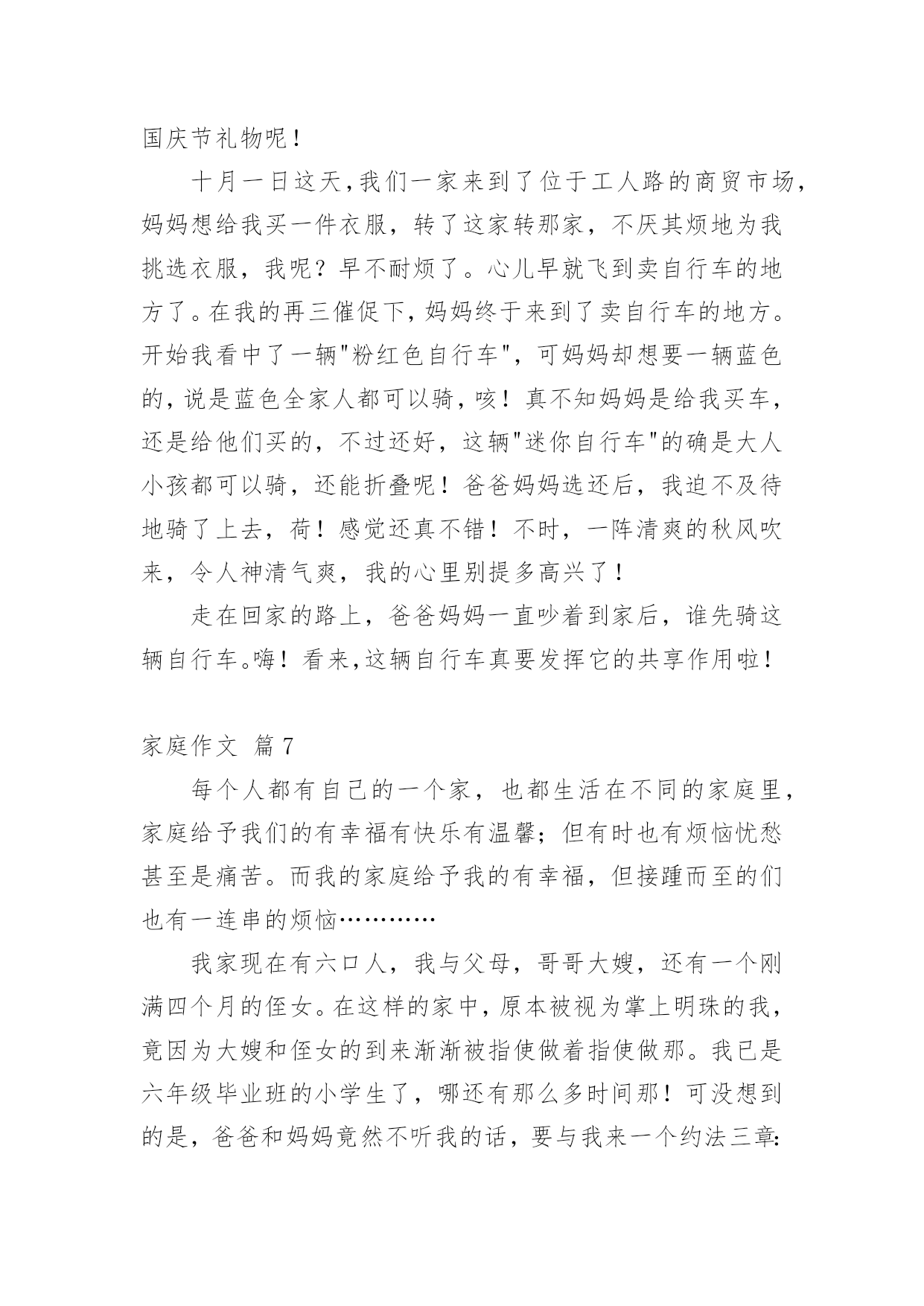 国庆节礼物呢！

十月一日这天，我们一家来到了位于工人路的商贸市场，妈妈想给我买一件衣服，转了这家转那家，不厌其烦地为我挑选衣服，我呢？早不耐烦了。心儿早就飞到卖自行车的地方了。在我的再三催促下，妈妈终于来到了卖自行车的地方。开始我看中了一辆"粉红色自行车"，可妈妈却想要一辆蓝色的，说是蓝色全家人都可以骑，咳！真不知妈妈是给我买车，还是给他们买的，不过还好，这辆"迷你自行车"的确是大人小孩都可以骑，还能折叠呢！爸爸妈妈选还后，我迫不及待地骑了上去，荷！感觉还真不错！不时，一阵清爽的秋风吹来，令人神清气爽，我的心里别提多高兴了！

走在回家的路上，爸爸妈妈一直吵着到家后，谁先骑这辆自行车。嗨！看来，这辆自行车真要发挥它的共享作用啦！

家庭作文 篇7

每个人都有自己的一个家，也都生活在不同的家庭里，家庭给予我们的有幸福有快乐有温馨；但有时也有烦恼忧愁甚至是痛苦。而我的家庭给予我的有幸福，但接踵而至的们也有一连串的烦恼…………

我家现在有六口人，我与父母，哥哥大嫂，还有一个刚满四个月的侄女。在这样的家中，原本被视为掌上明珠的我，竟因为大嫂和侄女的到来渐渐被指使做着指使做那。我已是六年级毕业班的小学生了，哪还有那么多时间那！可没想到的是，爸爸和妈妈竟然不听我的话，要与我来一个约法三章：